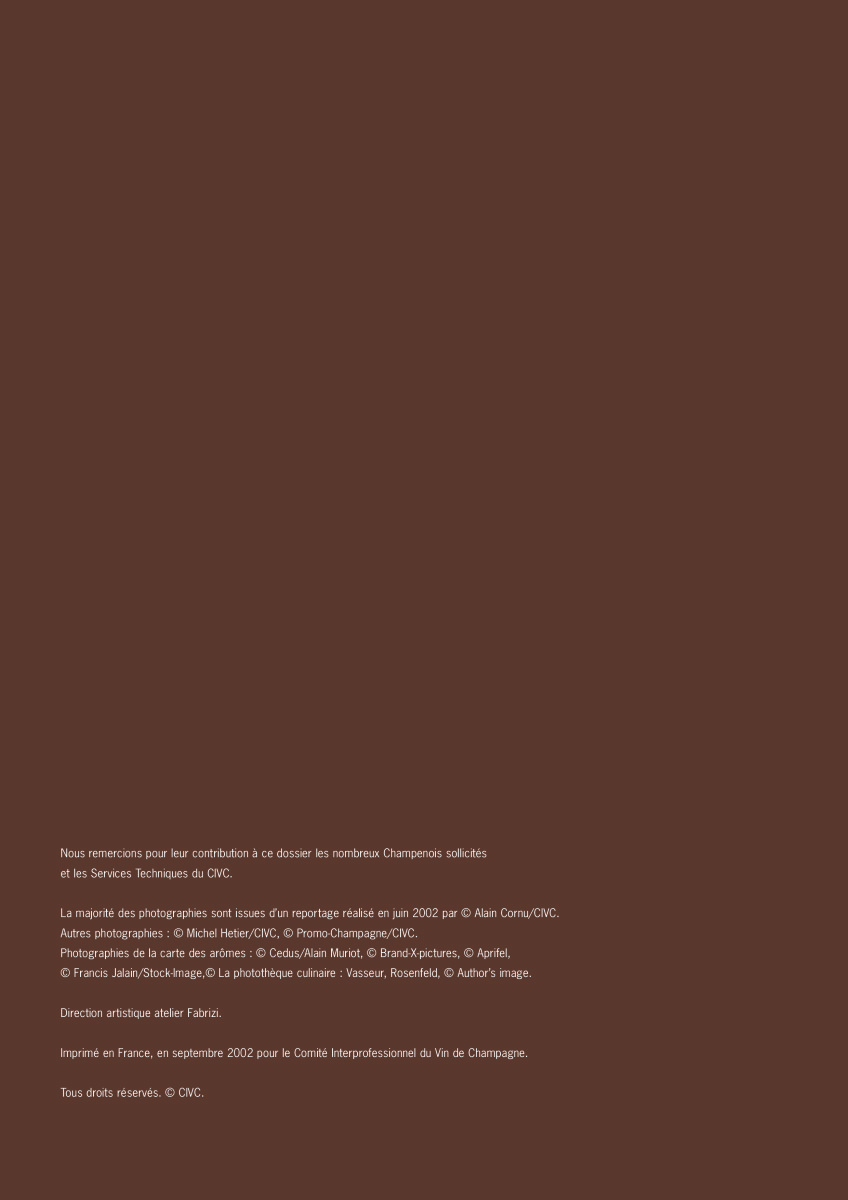 Nous remercions pour leur contribution à ce dossier les nombreux Champenois sollicités et les Services Techniques du CIVC.

La majorité des photographies sont issues d'un reportage réalisé en juin 2002 par © Alain Cornu/CIVC.
Autres photographies : © Michel Hetier/CIVC, © Promo-Champagne/CIVC.
Photographies de la carte des arômes : © Cedus/Alain Muriot, © Brand-X-pictures, © Aprifel, © Francis Jalain/Stock-Image,© La photothèque culinaire : Vasseur, Rosenfeld, © Author's image.

Direction artistique atelier Fabrizi.

Imprimé en France, en septembre 2002 pour le Comité Interprofessionnel du Vin de Champagne.

Tous droits réservés. © CIVC.